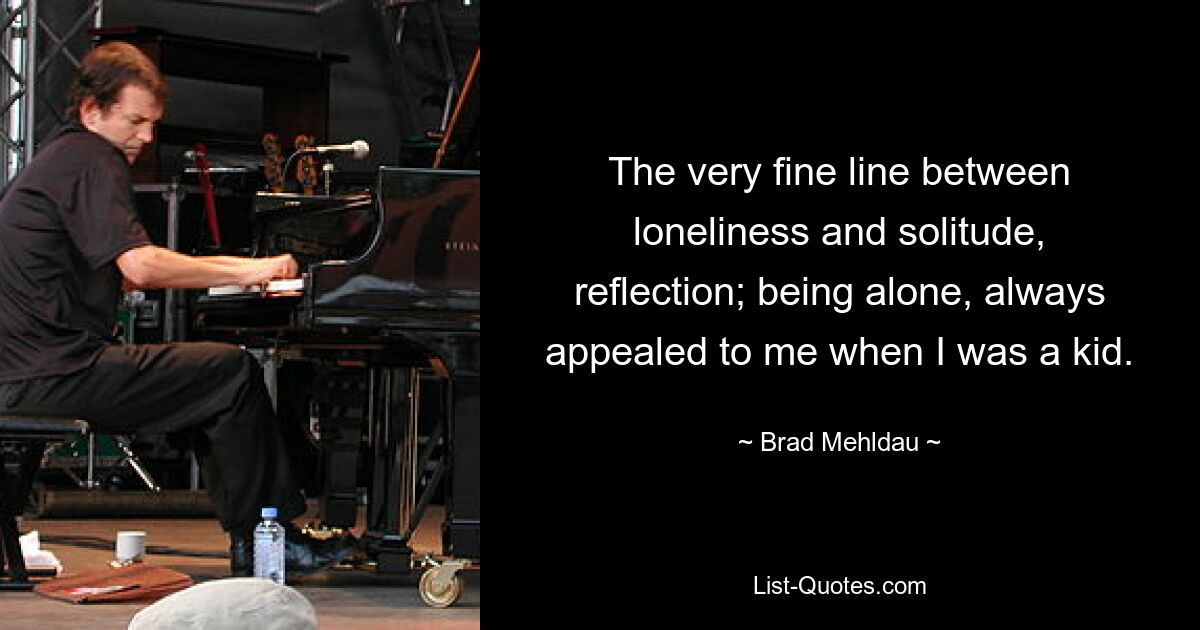 The very fine line between loneliness and solitude, reflection; being alone, always appealed to me when I was a kid.

~ Brad Mehldau ~

List-Quotes.com